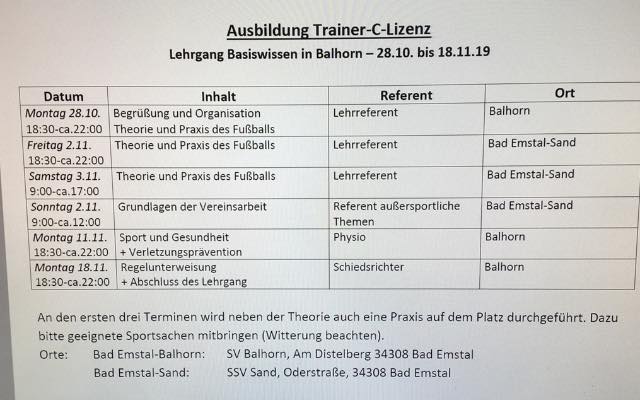 Ausbildung Trainer-C-Lizenz

Lehrgang Basiswissen in Balhorn – 28.10. bis 18.11.19

| Datum | Inhalt | Referent | Ort |
|---|---|---|---|
| Montag 28.10. 18:30-ca.22:00 | Begrüßung und Organisation Theorie und Praxis des Fußballs | Lehrreferent | Balhorn |
| Freitag 2.11. 18:30-ca.22:00 | Theorie und Praxis des Fußballs | Lehrreferent | Bad Emstal-Sand |
| Samstag 3.11. 9:00-ca.17:00 | Theorie und Praxis des Fußballs | Lehrreferent | Bad Emstal-Sand |
| Sonntag 2.11. 9:00-ca.12:00 | Grundlagen der Vereinsarbeit | Referent außersportliche Themen | Bad Emstal-Sand |
| Montag 11.11. 18:30-ca.22:00 | Sport und Gesundheit + Verletzungsprävention | Physio | Balhorn |
| Montag 18.11. 18:30-ca.22:00 | Regelunterweisung + Abschluss des Lehrgang | Schiedsrichter | Balhorn |

An den ersten drei Terminen wird neben der Theorie auch eine Praxis auf dem Platz durchgeführt. Dazu bitte geeignete Sportsachen mitbringen (Witterung beachten).

Orte: Bad Emstal-Balhorn: SV Balhorn, Am Distelberg 34308 Bad Emstal

Bad Emstal-Sand: SSV Sand, Oderstraße, 34308 Bad Emstal